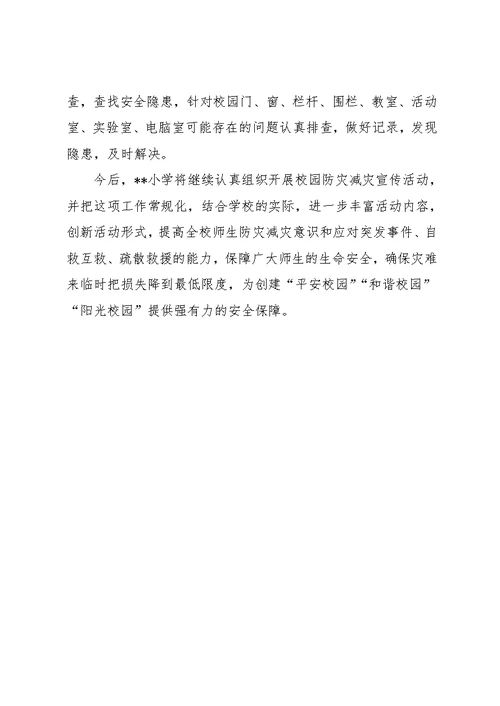 查，查找安全隐患，针对校园门、窗、栏杆、围栏、教室、活动室、实验室、电脑室可能存在的问题认真排查，做好记录，发现隐患，及时解决。

今后，**小学将继续认真组织开展校园防灾减灾宣传活动，并把这项工作常规化，结合学校的实际，进一步丰富活动内容，创新活动形式，提高全校师生防灾减灾意识和应对突发事件、自救互救、疏散救援的能力，保障广大师生的生命安全，确保灾难来临时把损失降到最低限度，为创建“平安校园”“和谐校园”“阳光校园”提供强有力的安全保障。